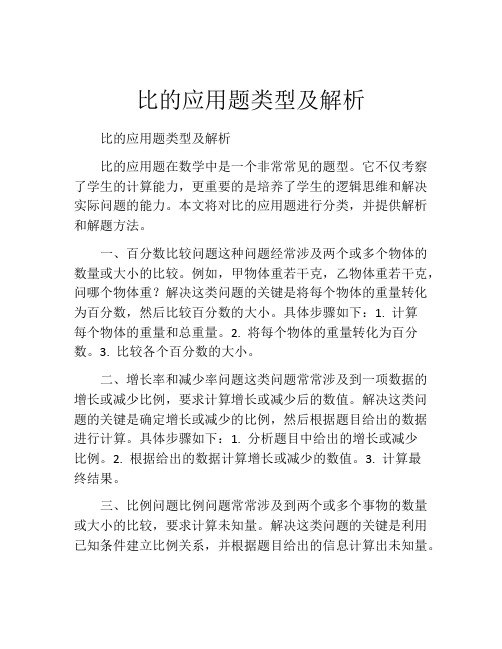 比的应用题类型及解析

比的应用题类型及解析

比的应用题在数学中是一个非常常见的题型。它不仅考察了学生的计算能力，更重要的是培养了学生的逻辑思维和解决实际问题的能力。本文将对比的应用题进行分类，并提供解析和解题方法。

一、百分数比较问题这种问题经常涉及两个或多个物体的数量或大小的比较。例如，甲物体重若干克，乙物体重若干克，问哪个物体重？解决这类问题的关键是将每个物体的重量转化为百分数，然后比较百分数的大小。具体步骤如下：1. 计算每个物体的重量和总重量。2. 将每个物体的重量转化为百分数。3. 比较各个百分数的大小。

二、增长率和减少率问题这类问题常常涉及到一项数据的增长或减少比例，要求计算增长或减少后的数值。解决这类问题的关键是确定增长或减少的比例，然后根据题目给出的数据进行计算。具体步骤如下：1. 分析题目中给出的增长或减少比例。2. 根据给出的数据计算增长或减少的数值。3. 计算最终结果。

三、比例问题比例问题常常涉及到两个或多个事物的数量或大小的比较，要求计算未知量。解决这类问题的关键是利用已知条件建立比例关系，并根据题目给出的信息计算出未知量。